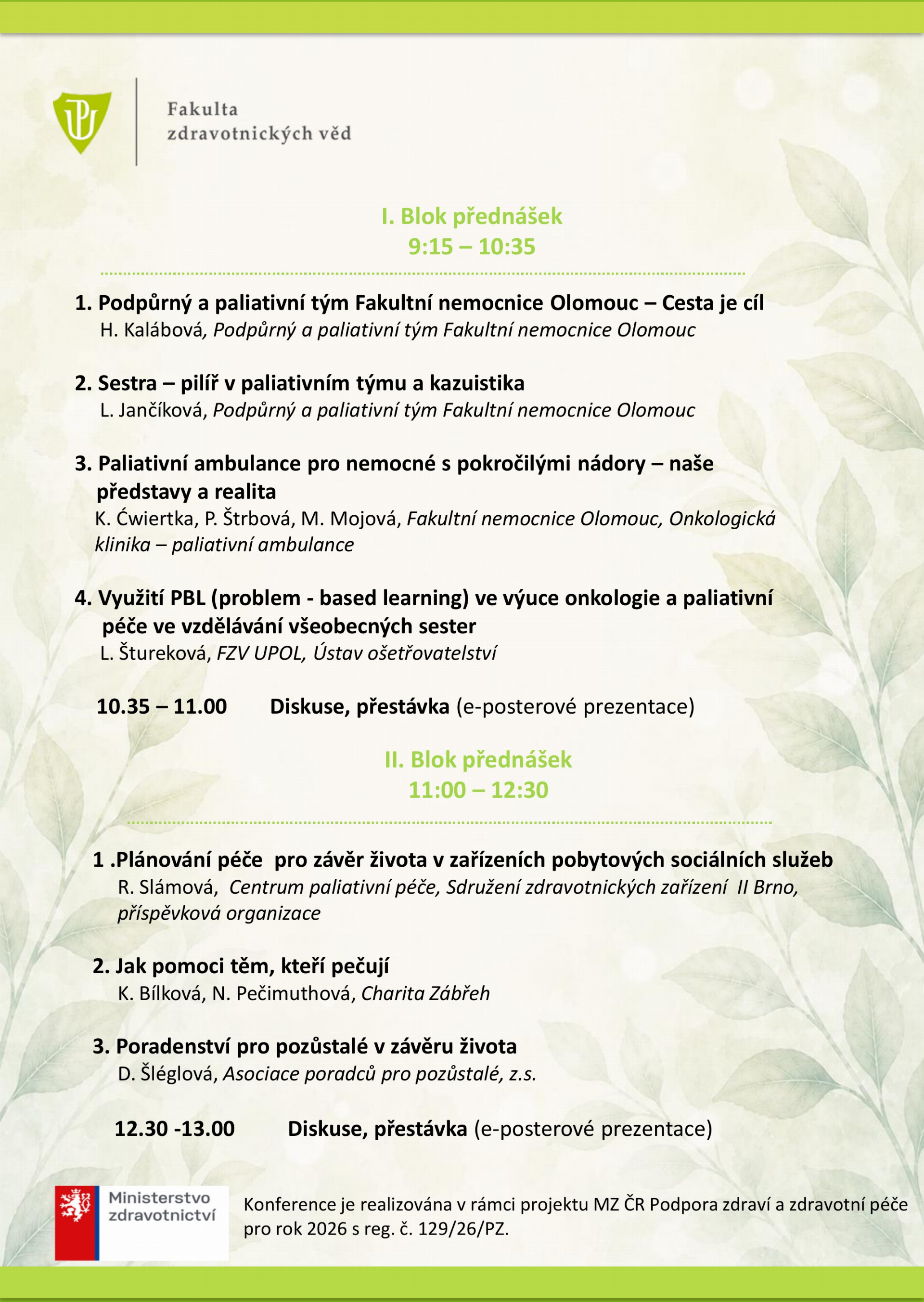 Fakulta
zdravotnických věd

I. Blok přednášek
9:15 – 10:35

1. Podpůrný a paliativní tým Fakultní nemocnice Olomouc – Cesta je cíl
H. Kalábová, Podpůrný a paliativní tým Fakultní nemocnice Olomouc

2. Sestra – pilíř v paliativním týmu a kazuistika
L. Jančíková, Podpůrný a paliativní tým Fakultní nemocnice Olomouc

3. Paliativní ambulance pro nemocné s pokročilými nádory – naše představy a realita
K. Ćwiertka, P. Štrbová, M. Mojová, Fakultní nemocnice Olomouc, Onkologická klinika – paliativní ambulance

4. Využití PBL (problem - based learning) ve výuce onkologie a paliativní péče ve vzdělávání všeobecných sester
L. Štureková, FZV UPOL, Ústav ošetřovatelství

10.35 – 11.00 Diskuse, přestávka (e-posterové prezentace)

II. Blok přednášek
11:00 – 12:30

1 .Plánování péče pro závěr života v zařízeních pobytových sociálních služeb
R. Slámová, Centrum paliativní péče, Sdružení zdravotnických zařízení II Brno, příspěvková organizace

2. Jak pomoci těm, kteří pečují
K. Bílková, N. Pečimuthová, Charita Zábřeh

3. Poradenství pro pozůstalé v závěru života
D. Šléglová, Asociace poradců pro pozůstalé, z.s.

12.30 -13.00 Diskuse, přestávka (e-posterové prezentace)

Ministerstvo
zdravotnictví

Konference je realizována v rámci projektu MZ ČR Podpora zdraví a zdravotní péče pro rok 2026 s reg. č. 129/26/PZ.